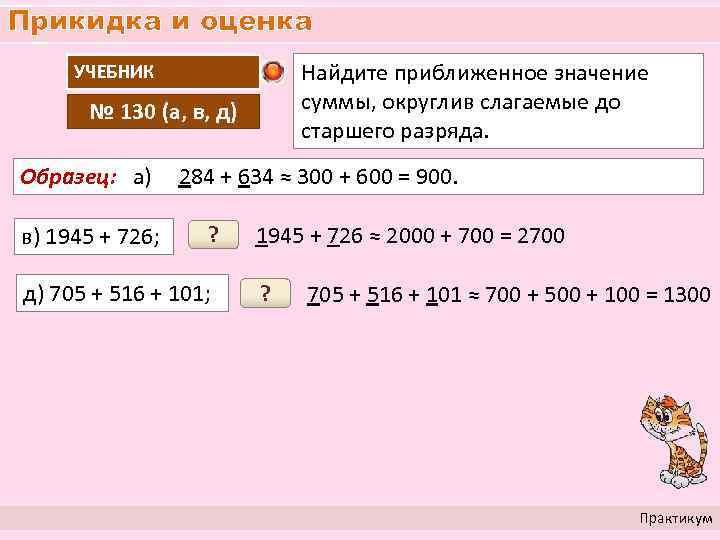 Прикидка и оценка

УЧЕБНИК

№ 130 (а, в, д)

Найдите приближенное значение суммы, округлив слагаемые до старшего разряда.

Образец: а) $\underline{2}84 + \underline{6}34 \approx 300 + 600 = 900$.

в) $1945 + 726$;

?

$\underline{1}945 + \underline{7}26 \approx 2000 + 700 = 2700$

д) $705 + 516 + 101$;

?

$\underline{7}05 + \underline{5}16 + \underline{1}01 \approx 700 + 500 + 100 = 1300$

Практикум